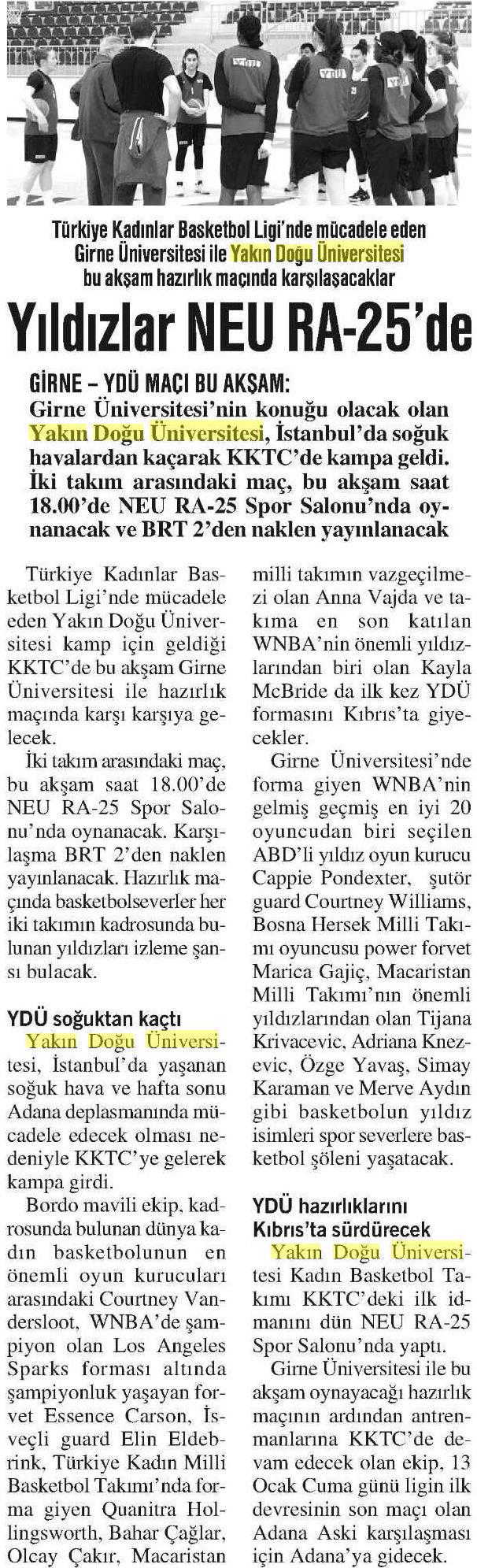 Türkiye Kadınlar Basketbol Ligi'nde mücadele eden Girne Üniversitesi ile Yakın Doğu Üniversitesi bu akşam hazırlık maçında karşılaşacaklar

Yıldızlar NEU RA-25'de

GİRNE – YDÜ MAÇI BU AKŞAM:
Girne Üniversitesi'nin konuğu olacak olan Yakın Doğu Üniversitesi, İstanbul'da soğuk havalardan kaçarak KKTC'de kampa geldi. İki takım arasındaki maç, bu akşam saat 18.00'de NEU RA-25 Spor Salonu'nda oynanacak ve BRT 2'den naklen yayınlanacak

Türkiye Kadınlar Basketbol Ligi'nde mücadele eden Yakın Doğu Üniversitesi kamp için geldiği KKTC'de bu akşam Girne Üniversitesi ile hazırlık maçında karşı karşıya gelecek.

İki takım arasındaki maç, bu akşam saat 18.00'de NEU RA-25 Spor Salonu'nda oynanacak. Karşılaşma BRT 2'den naklen yayınlanacak. Hazırlık maçında basketbolseverler her iki takımın kadrosunda bulunan yıldızları izleme şansı bulacak.

YDÜ soğuktan kaçtı
Yakın Doğu Üniversitesi, İstanbul'da yaşanan soğuk hava ve hafta sonu Adana deplasmanında mücadele edecek olması nedeniyle KKTC'ye gelerek kampa girdi.

Bordo mavili ekip, kadrosunda bulunan dünya kadın basketbolunun en önemli oyun kurucuları arasındaki Courtney Vandersloot, WNBA'de şampiyon olan Los Angeles Sparks forması altında şampiyonluk yaşayan forvet Essence Carson, İsveçli guard Elin Eldebrink, Türkiye Kadın Milli Basketbol Takımı'nda forma giyen Quanitra Hollingsworth, Bahar Çağlar, Olcay Çakır, Macaristan milli takımın vazgeçilmezi olan Anna Vajda ve takıma en son katılan WNBA'nin önemli yıldızlarından biri olan Kayla McBride da ilk kez YDÜ formasını Kıbrıs'ta giyecekler.

Girne Üniversitesi'nde forma giyen WNBA'nin gelmiş geçmiş en iyi 20 oyuncudan biri seçilen ABD'li yıldız oyun kurucu Cappie Pondexter, şutör guard Courtney Williams, Bosna Hersek Milli Takımı oyuncusu power forvet Marica Gajiç, Macaristan Milli Takımı'nın önemli yıldızlarından olan Tijana Krivacevic, Adriana Knezevic, Özge Yavaş, Simay Karaman ve Merve Aydın gibi basketbolun yıldız isimleri spor severlere basketbol şöleni yaşatacak.

YDÜ hazırlıklarını Kıbrıs'ta sürdürecek
Yakın Doğu Üniversitesi Kadın Basketbol Takımı KKTC'deki ilk idmanını dün NEU RA-25 Spor Salonu'nda yaptı.

Girne Üniversitesi ile bu akşam oynayacağı hazırlık maçının ardından antrenmanlarına KKTC'de devam edecek olan ekip, 13 Ocak Cuma günü ligin ilk devresinin son maçı olan Adana Aski karşılaşması için Adana'ya gidecek.